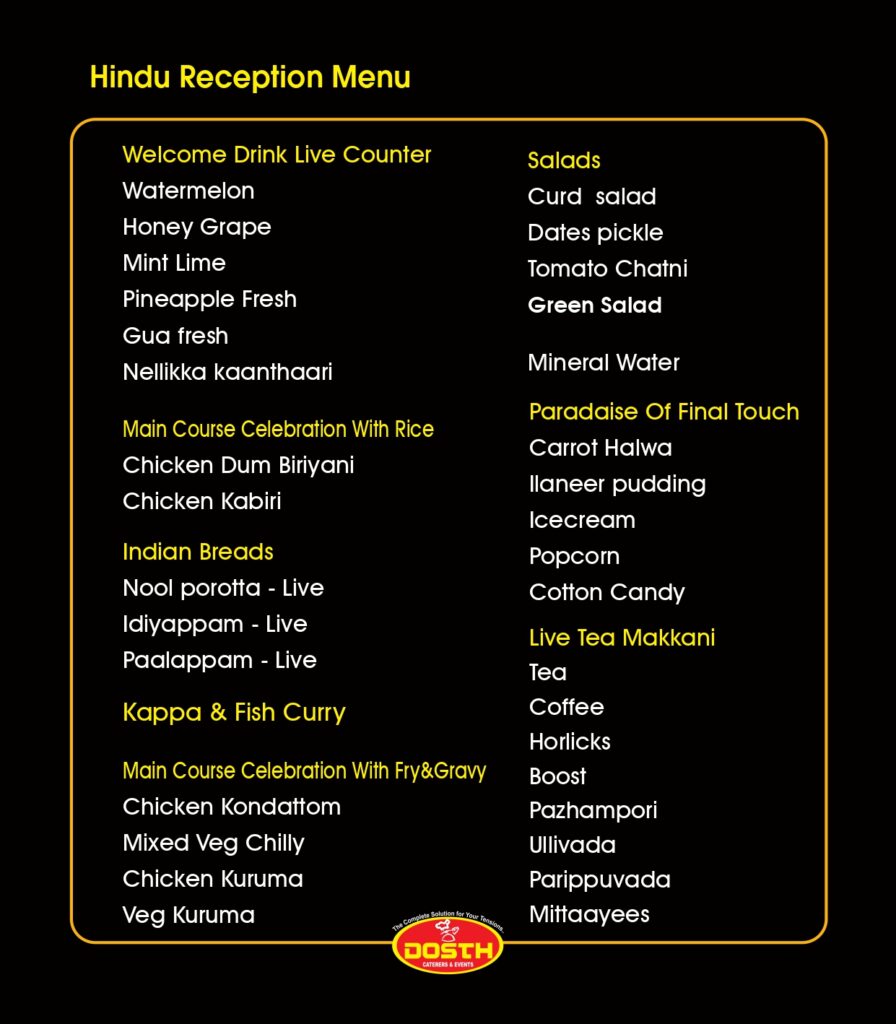 Hindu Reception Menu

Welcome Drink Live Counter
Watermelon
Honey Grape
Mint Lime
Pineapple Fresh
Gua fresh
Nellikka kaanthaari

Main Course Celebration With Rice
Chicken Dum Biriyani
Chicken Kabiri

Indian Breads
Nool porotta - Live
Idiyappam - Live
Paalappam - Live

Kappa & Fish Curry

Main Course Celebration With Fry&Gravy
Chicken Kondattom
Mixed Veg Chilly
Chicken Kuruma
Veg Kuruma

Salads
Curd salad
Dates pickle
Tomato Chatni
Green Salad

Mineral Water

Paradaise Of Final Touch
Carrot Halwa
Ilaneer pudding
Icecream
Popcorn
Cotton Candy

Live Tea Makkani
Tea
Coffee
Horlicks
Boost
Pazhampori
Ullivada
Parippuvada
Mittaayees

The Complete Solution for Your Tensions
DOSTH
CATERERS & EVENTS